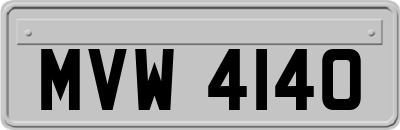 MVW 4140